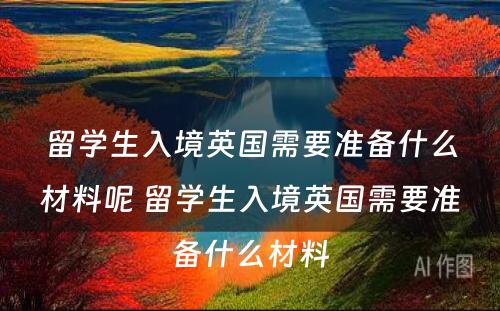 留学生入境英国需要准备什么材料呢 留学生入境英国需要准备什么材料

AI 作图